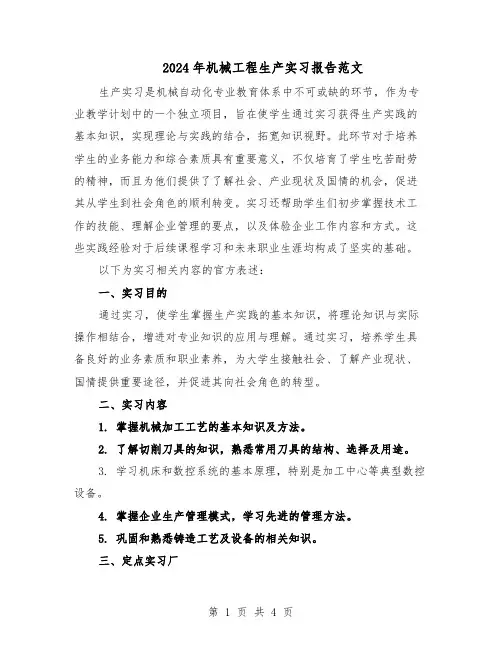 2024年机械工程生产实习报告范文

生产实习是机械自动化专业教育体系中不可或缺的环节，作为专业教学计划中的一个独立项目，旨在使学生通过实习获得生产实践的基本知识，实现理论与实践的结合，拓宽知识视野。此环节对于培养学生的业务能力和综合素质具有重要意义，不仅培育了学生吃苦耐劳的精神，而且为他们提供了了解社会、产业现状及国情的机会，促进其从学生到社会角色的顺利转变。实习还帮助学生们初步掌握技术工作的技能、理解企业管理的要点，以及体验企业工作内容和方式。这些实践经验对于后续课程学习和未来职业生涯均构成了坚实的基础。

以下为实习相关内容的官方表述：

一、实习目的

通过实习，使学生掌握生产实践的基本知识，将理论知识与实际操作相结合，增进对专业知识的应用与理解。通过实习，培养学生具备良好的业务素质和职业素养，为大学生接触社会、了解产业现状、国情提供重要途径，并促进其向社会角色的转型。

二、实习内容

1. 掌握机械加工工艺的基本知识及方法。

2. 了解切削刀具的知识，熟悉常用刀具的结构、选择及用途。

3. 学习机床和数控系统的基本原理，特别是加工中心等典型数控设备。

4. 掌握企业生产管理模式，学习先进的管理方法。

5. 巩固和熟悉铸造工艺及设备的相关知识。

三、定点实习厂

第 1 页 共 4 页